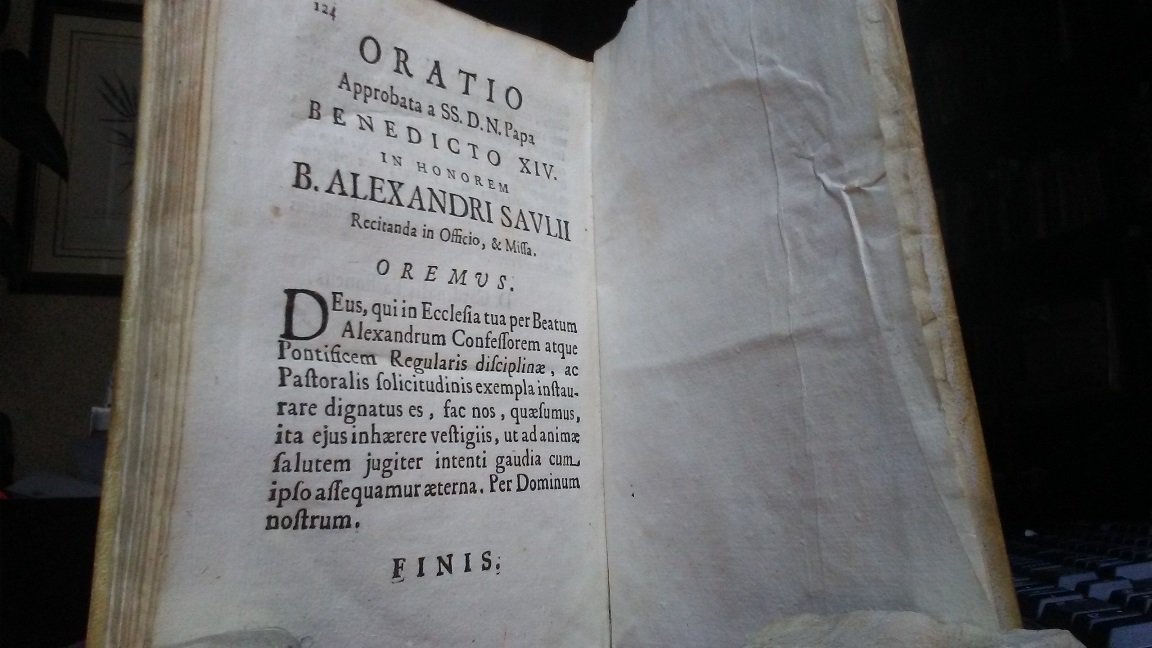 124

ORATIO
Approbata a SS. D. N. Papa
BENEDICTO XIV.
IN HONOREM
B. ALEXANDRI SAVLII
Recitanda in Officio, & Missa.

OREMVS.

DEus, qui in Ecclesia tua per Beatum Alexandrum Confessorem atque Pontificem Regularis disciplinæ, ac Pastoralis solicitudinis exempla instaurare dignatus es, fac nos, quæsumus, ita ejus inhærere vestigiis, ut ad animæ salutem jugiter intenti gaudia cum ipso assequamur æterna. Per Dominum nostrum.

FINIS.